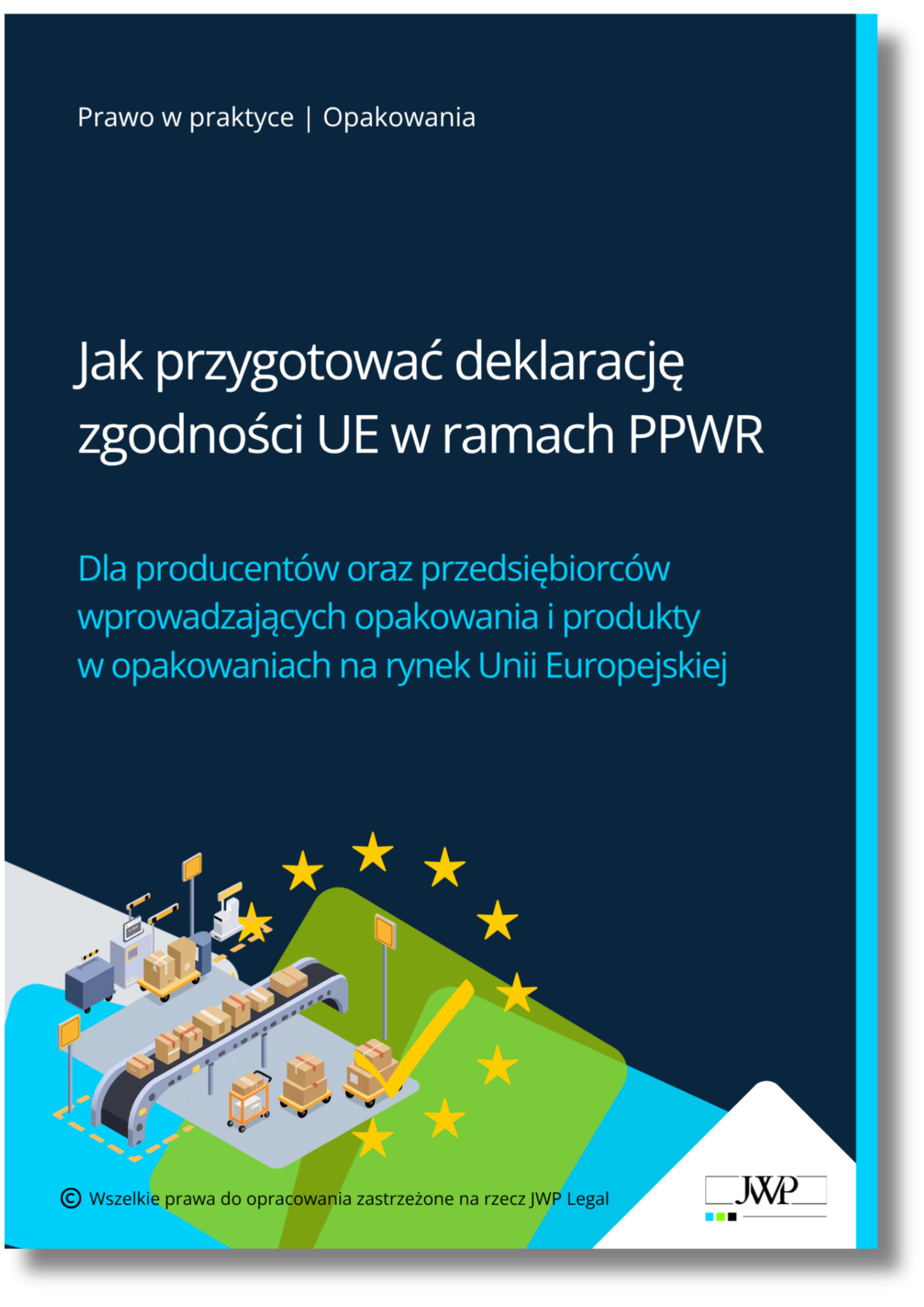 Prawo w praktyce | Opakowania

Jak przygotować deklarację zgodności UE w ramach PPWR

Dla producentów oraz przedsiębiorców wprowadzających opakowania i produkty w opakowaniach na rynek Unii Europejskiej

© Wszelkie prawa do opracowania zastrzeżone na rzecz JWP Legal

JWP